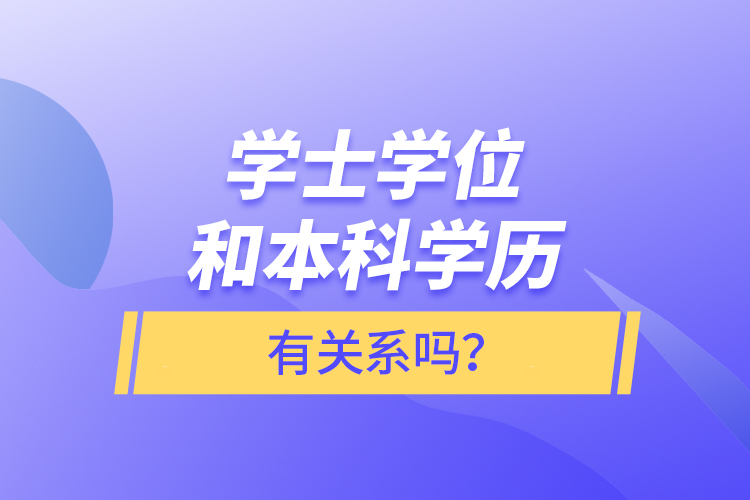 学士学位
和本科学历

有关系吗?